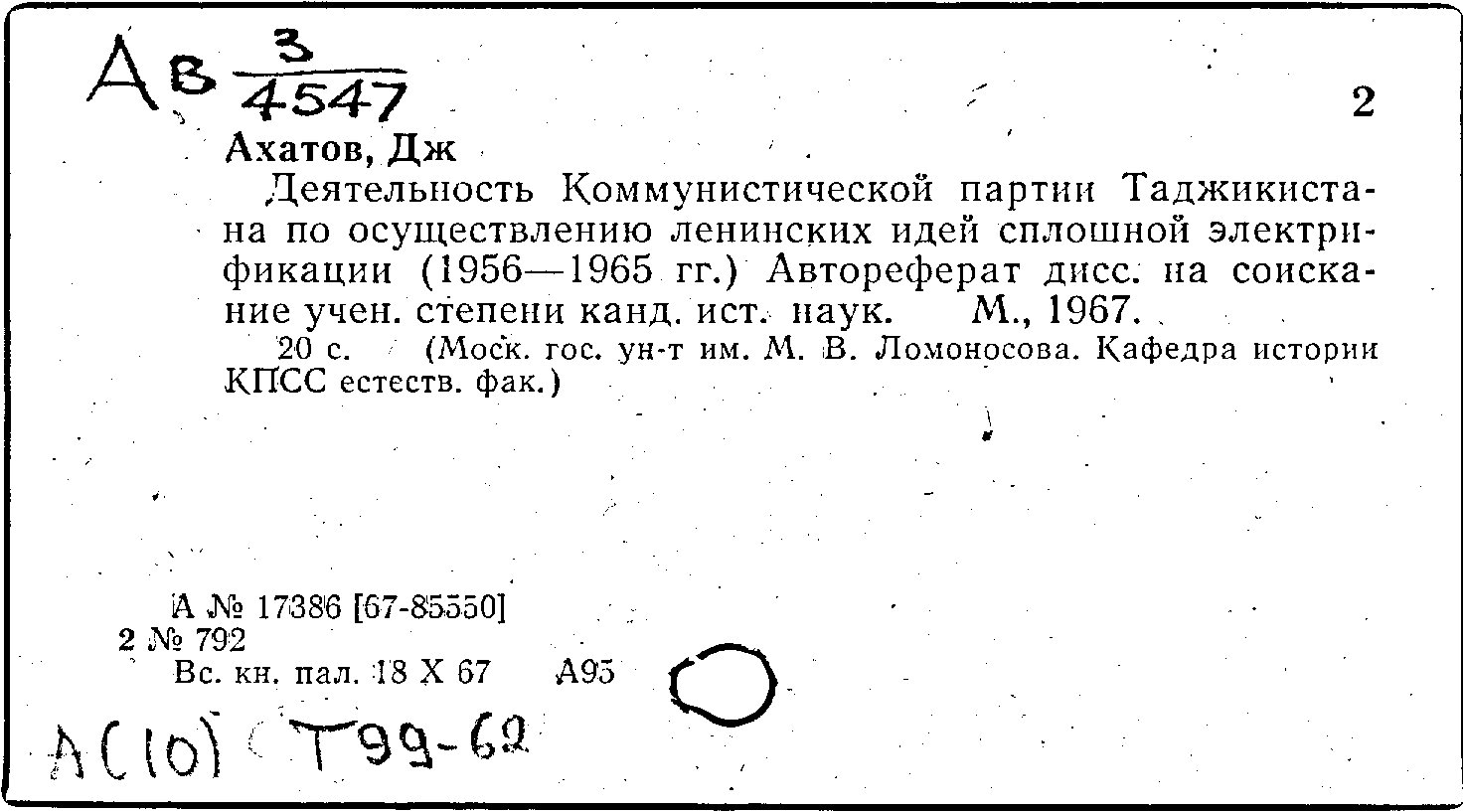 Ав $\frac{3}{4547}$

2

Ахатов, Дж

Деятельность Коммунистической партии Таджикистана по осуществлению ленинских идей сплошной электрификации (1956—1965 гг.) Автореферат дисс. на соискание учен. степени канд. ист. наук. М., 1967.

20 с. (Моск. гос. ун-т им. М. В. Ломоносова. Кафедра истории КПСС естеств. фак.)

А № 17386 [67-85550]
2 № 792
Вс. кн. пал. 18 X 67 А95

А(10) Т99-62